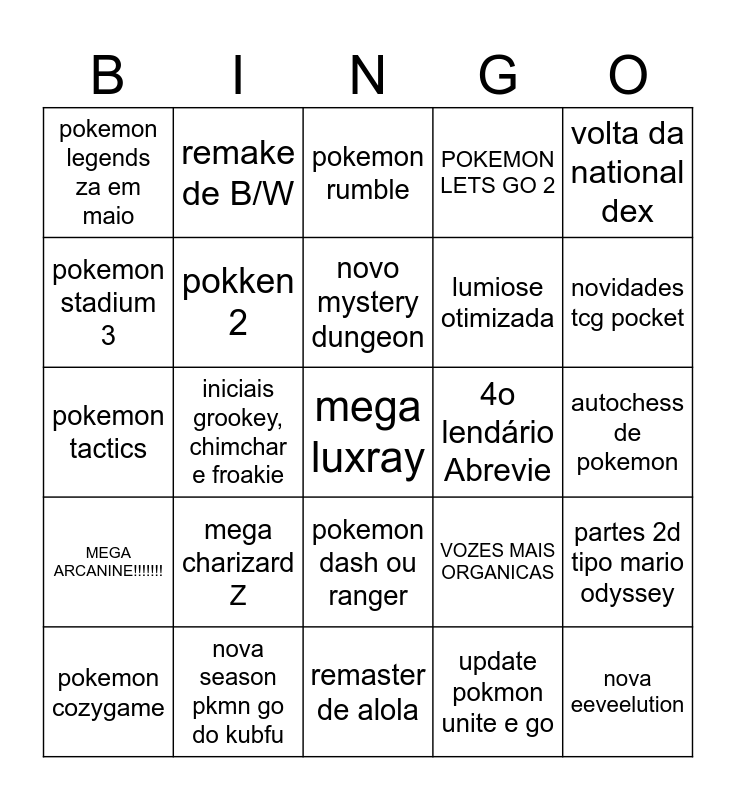 | B | I | N | G | O |
|---|---|---|---|---|
| pokemon legends za em maio | remake de B/W | pokemon rumble | POKEMON LETS GO 2 | volta da national dex |
| pokemon stadium 3 | pokken 2 | novo mystery dungeon | lumiose otimizada | novidades tcg pocket |
| pokemon tactics | iniciais grookey, chimchar e froakie | mega luxray | 4o lendário Abrevie | autochess de pokemon |
| MEGA ARCANINE!!!!!!! | mega charizard Z | pokemon dash ou ranger | VOZES MAIS ORGANICAS | partes 2d tipo mario odyssey |
| pokemon cozygame | nova season pkmn go do kubfu | remaster de alola | update pokmon unite e go | nova eeveelution |